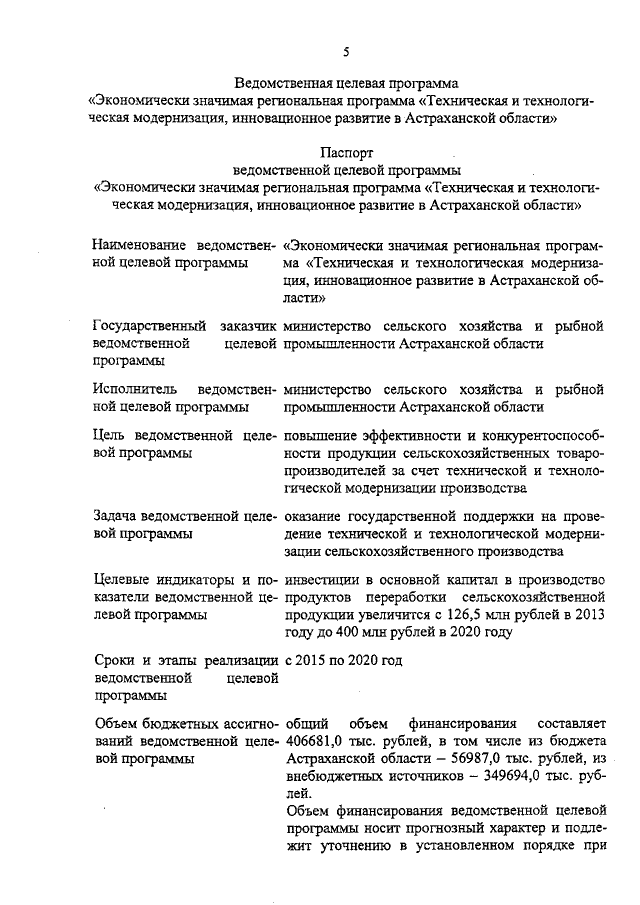 5

Ведомственная целевая программа
«Экономически значимая региональная программа «Техническая и технологическая модернизация, инновационное развитие в Астраханской области»

Паспорт
ведомственной целевой программы
«Экономически значимая региональная программа «Техническая и технологическая модернизация, инновационное развитие в Астраханской области»

| | |
|---|---|
| Наименование ведомственной целевой программы | «Экономически значимая региональная программа «Техническая и технологическая модернизация, инновационное развитие в Астраханской области» |
| Государственный заказчик ведомственной целевой программы | министерство сельского хозяйства и рыбной промышленности Астраханской области |
| Исполнитель ведомственной целевой программы | министерство сельского хозяйства и рыбной промышленности Астраханской области |
| Цель ведомственной целевой программы | повышение эффективности и конкурентоспособности продукции сельскохозяйственных товаропроизводителей за счет технической и технологической модернизации производства |
| Задача ведомственной целевой программы | оказание государственной поддержки на проведение технической и технологической модернизации сельскохозяйственного производства |
| Целевые индикаторы и показатели ведомственной целевой программы | инвестиции в основной капитал в производство продуктов переработки сельскохозяйственной продукции увеличится с 126,5 млн рублей в 2013 году до 400 млн рублей в 2020 году |
| Сроки и этапы реализации ведомственной целевой программы | с 2015 по 2020 год |
| Объем бюджетных ассигнований ведомственной целевой программы | общий объем финансирования составляет 406681,0 тыс. рублей, в том числе из бюджета Астраханской области – 56987,0 тыс. рублей, из внебюджетных источников – 349694,0 тыс. рублей. Объем финансирования ведомственной целевой программы носит прогнозный характер и подлежит уточнению в установленном порядке при |